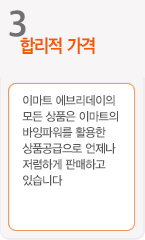 3
합리적 가격

이마트 에브리데이의 모든 상품은 이마트의 바잉파워를 활용한 상품공급으로 언제나 저렴하게 판매하고 있습니다